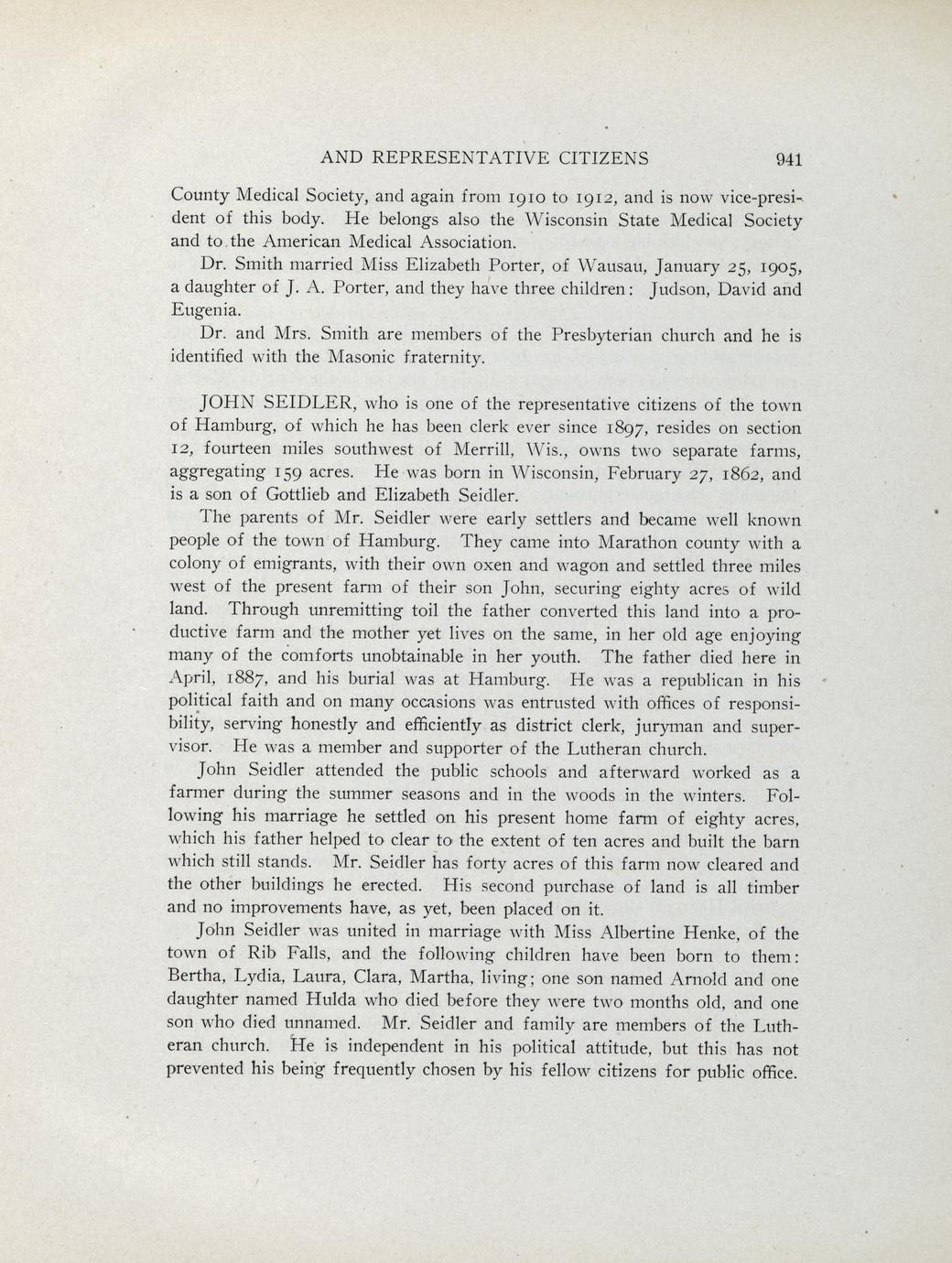 AND REPRESENTATIVE CITIZENS 941

County Medical Society, and again from 1910 to 1912, and is now vice-president of this body. He belongs also the Wisconsin State Medical Society and to the American Medical Association.

Dr. Smith married Miss Elizabeth Porter, of Wausau, January 25, 1905, a daughter of J. A. Porter, and they have three children: Judson, David and Eugenia.

Dr. and Mrs. Smith are members of the Presbyterian church and he is identified with the Masonic fraternity.

JOHN SEIDLER, who is one of the representative citizens of the town of Hamburg, of which he has been clerk ever since 1897, resides on section 12, fourteen miles southwest of Merrill, Wis., owns two separate farms, aggregating 159 acres. He was born in Wisconsin, February 27, 1862, and is a son of Gottlieb and Elizabeth Seidler.

The parents of Mr. Seidler were early settlers and became well known people of the town of Hamburg. They came into Marathon county with a colony of emigrants, with their own oxen and wagon and settled three miles west of the present farm of their son John, securing eighty acres of wild land. Through unremitting toil the father converted this land into a productive farm and the mother yet lives on the same, in her old age enjoying many of the comforts unobtainable in her youth. The father died here in April, 1887, and his burial was at Hamburg. He was a republican in his political faith and on many occasions was entrusted with offices of responsibility, serving honestly and efficiently as district clerk, juryman and supervisor. He was a member and supporter of the Lutheran church.

John Seidler attended the public schools and afterward worked as a farmer during the summer seasons and in the woods in the winters. Following his marriage he settled on his present home farm of eighty acres, which his father helped to clear to the extent of ten acres and built the barn which still stands. Mr. Seidler has forty acres of this farm now cleared and the other buildings he erected. His second purchase of land is all timber and no improvements have, as yet, been placed on it.

John Seidler was united in marriage with Miss Albertine Henke, of the town of Rib Falls, and the following children have been born to them: Bertha, Lydia, Laura, Clara, Martha, living; one son named Arnold and one daughter named Hulda who died before they were two months old, and one son who died unnamed. Mr. Seidler and family are members of the Lutheran church. He is independent in his political attitude, but this has not prevented his being frequently chosen by his fellow citizens for public office.